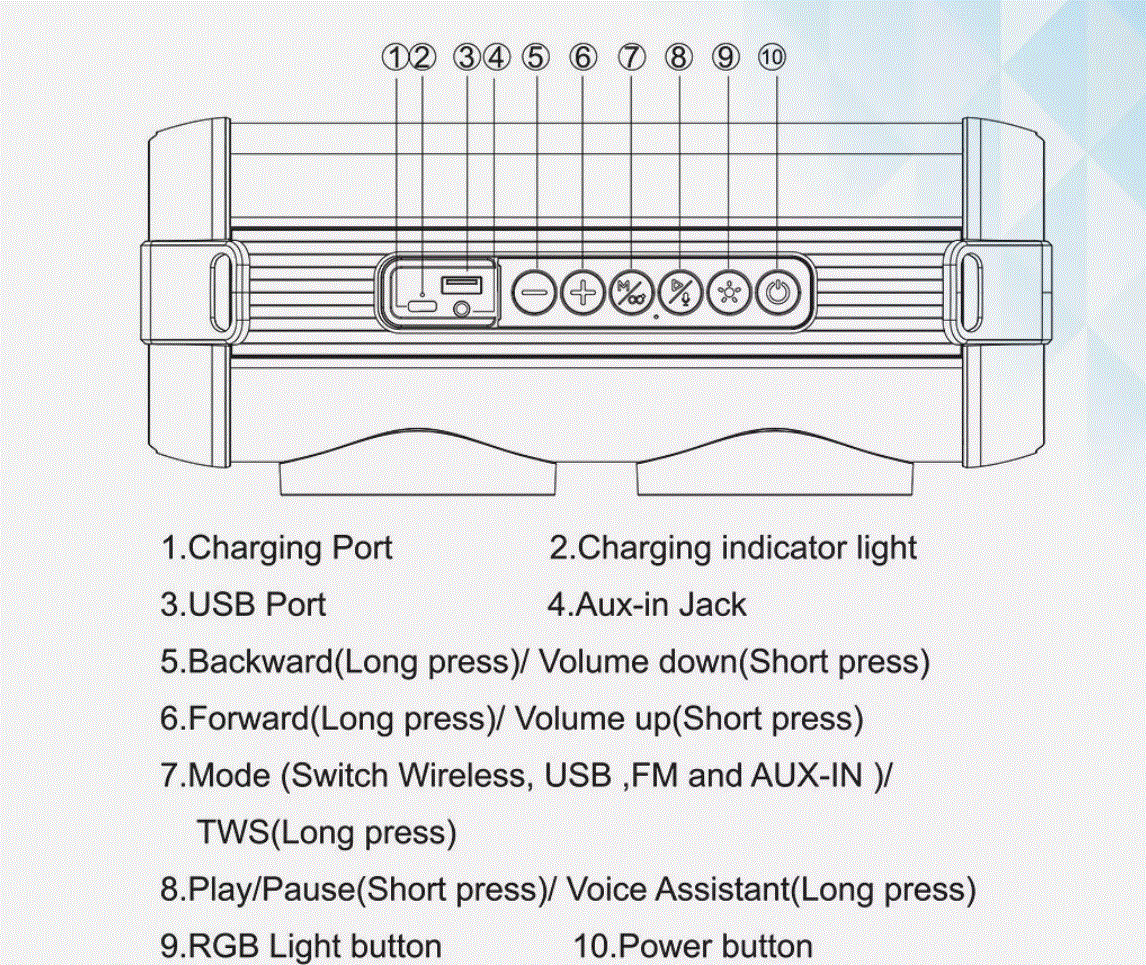 ①② ③④ ⑤ ⑥ ⑦ ⑧ ⑨ ⑩

M

1.Charging Port

2.Charging indicator light

3.USB Port

4.Aux-in Jack

5.Backward(Long press)/ Volume down(Short press)

6.Forward(Long press)/ Volume up(Short press)

7.Mode (Switch Wireless, USB ,FM and AUX-IN )/ TWS(Long press)

8.Play/Pause(Short press)/ Voice Assistant(Long press)

9.RGB Light button

10.Power button